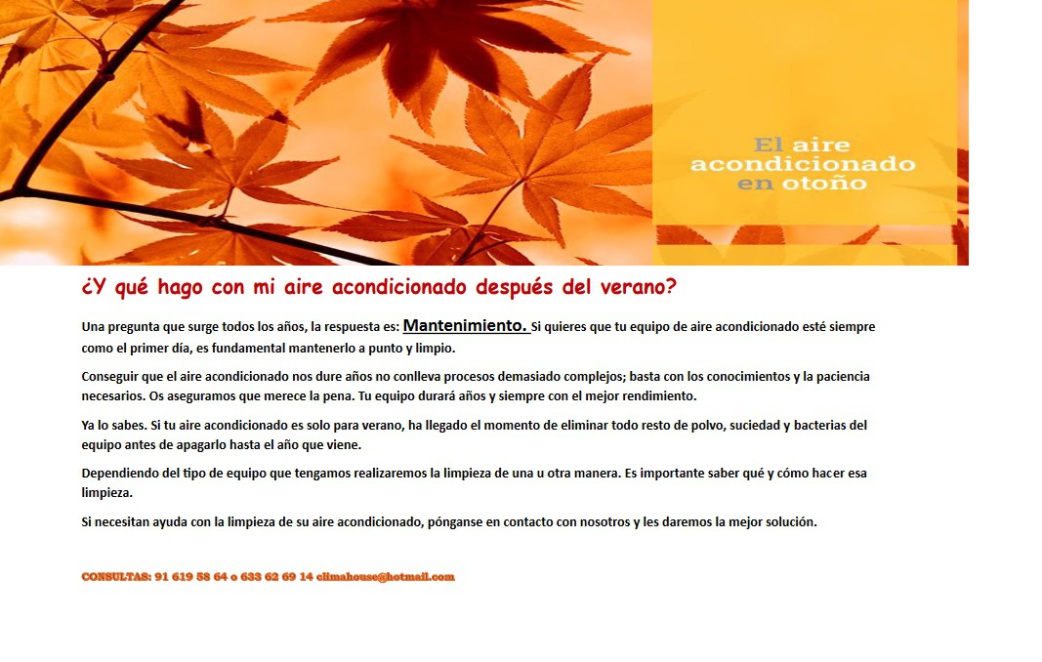 El aire acondicionado en otoño

¿Y qué hago con mi aire acondicionado después del verano?

Una pregunta que surge todos los años, la respuesta es: Mantenimiento. Si quieres que tu equipo de aire acondicionado esté siempre como el primer día, es fundamental mantenerlo a punto y limpio.

Conseguir que el aire acondicionado nos dure años no conlleva procesos demasiado complejos; basta con los conocimientos y la paciencia necesarios. Os aseguramos que merece la pena. Tu equipo durará años y siempre con el mejor rendimiento.

Ya lo sabes. Si tu aire acondicionado es solo para verano, ha llegado el momento de eliminar todo resto de polvo, suciedad y bacterias del equipo antes de apagarlo hasta el año que viene.

Dependiendo del tipo de equipo que tengamos realizaremos la limpieza de una u otra manera. Es importante saber qué y cómo hacer esa limpieza.

Si necesitan ayuda con la limpieza de su aire acondicionado, pónganse en contacto con nosotros y les daremos la mejor solución.

CONSULTAS: 91 619 58 64 o 633 62 69 14 climahouse@hotmail.com